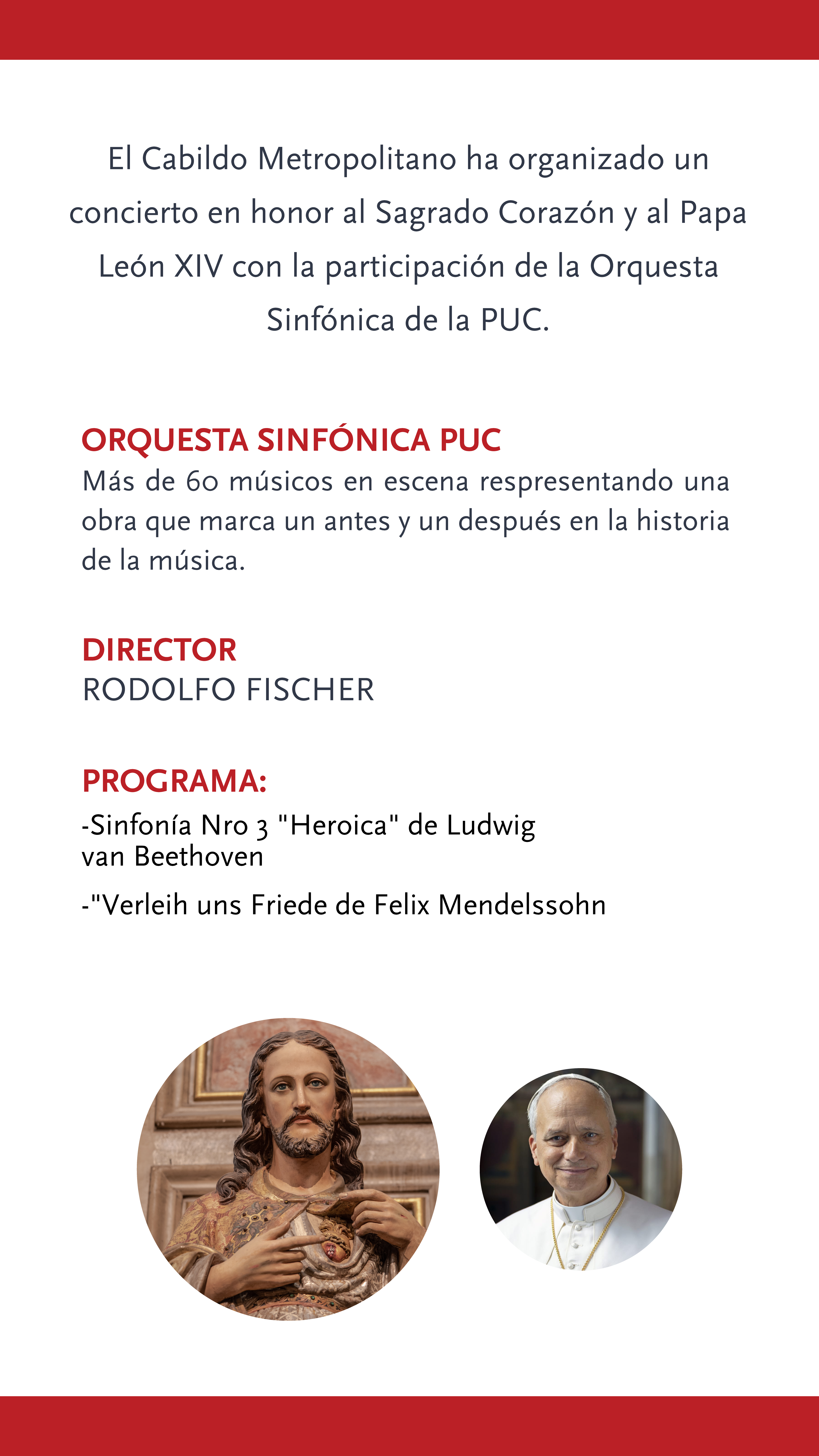 El Cabildo Metropolitano ha organizado un concierto en honor al Sagrado Corazón y al Papa León XIV con la participación de la Orquesta Sinfónica de la PUC.

ORQUESTA SINFÓNICA PUC
Más de 60 músicos en escena respresentando una obra que marca un antes y un después en la historia de la música.

DIRECTOR
RODOLFO FISCHER

PROGRAMA:
-Sinfonía Nro 3 "Heroica" de Ludwig van Beethoven

-"Verleih uns Friede de Felix Mendelssohn